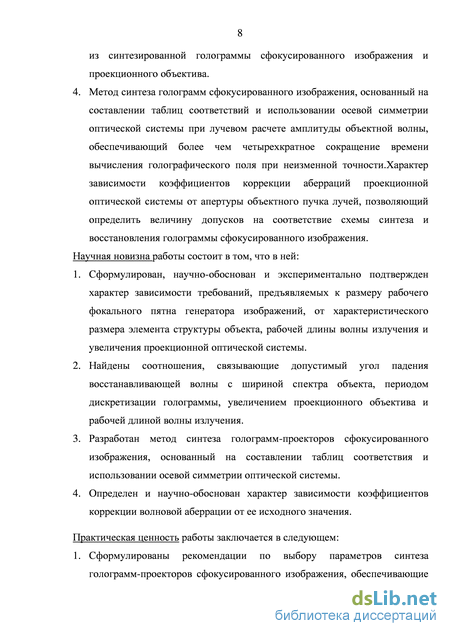 8

из синтезированной голограммы сфокусированного изображения и проекционного объектива.

4. Метод синтеза голограмм сфокусированного изображения, основанный на составлении таблиц соответствий и использовании осевой симметрии оптической системы при лучевом расчете амплитуды объектной волны, обеспечивающий более чем четырехкратное сокращение времени вычисления голографического поля при неизменной точности.Характер зависимости коэффициентов коррекции аберраций проекционной оптической системы от апертуры объектного пучка лучей, позволяющий определить величину допусков на соответствие схемы синтеза и восстановления голограммы сфокусированного изображения.

Научная новизна работы состоит в том, что в ней:

1. Сформулирован, научно-обоснован и экспериментально подтвержден характер зависимости требований, предъявляемых к размеру рабочего фокального пятна генератора изображений, от характеристического размера элемента структуры объекта, рабочей длины волны излучения и увеличения проекционной оптической системы.

2. Найдены соотношения, связывающие допустимый угол падения восстанавливающей волны с шириной спектра объекта, периодом дискретизации голограммы, увеличением проекционного объектива и рабочей длиной волны излучения.

3. Разработан метод синтеза голограмм-проекторов сфокусированного изображения, основанный на составлении таблиц соответствия и использовании осевой симметрии оптической системы.

4. Определен и научно-обоснован характер зависимости коэффициентов коррекции волновой аберрации от ее исходного значения.

Практическая ценность работы заключается в следующем:

1. Сформулированы рекомендации по выбору параметров синтеза голограмм-проекторов сфокусированного изображения, обеспечивающие

dsLib.net
библиотека диссертаций